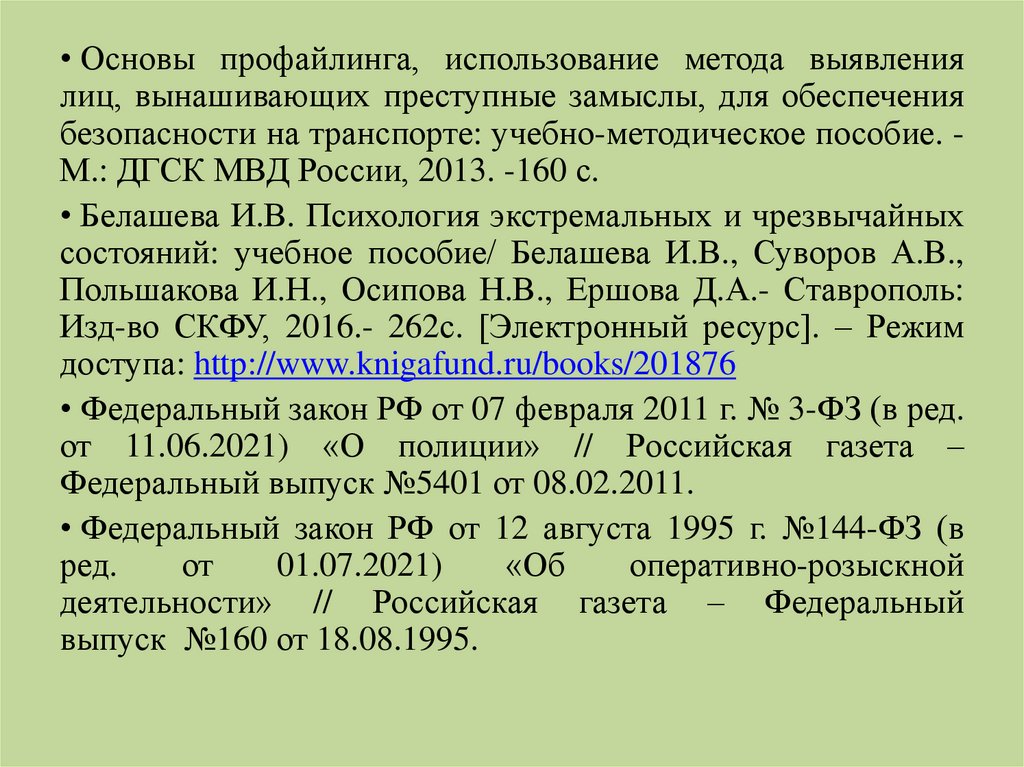 • Основы профайлинга, использование метода выявления лиц, вынашивающих преступные замыслы, для обеспечения безопасности на транспорте: учебно-методическое пособие. - М.: ДГСК МВД России, 2013. -160 с.

• Белашева И.В. Психология экстремальных и чрезвычайных состояний: учебное пособие/ Белашева И.В., Суворов А.В., Польшакова И.Н., Осипова Н.В., Ершова Д.А.- Ставрополь: Изд-во СКФУ, 2016.- 262с. [Электронный ресурс]. – Режим доступа: http://www.knigafund.ru/books/201876

• Федеральный закон РФ от 07 февраля 2011 г. № 3-ФЗ (в ред. от 11.06.2021) «О полиции» // Российская газета – Федеральный выпуск №5401 от 08.02.2011.

• Федеральный закон РФ от 12 августа 1995 г. №144-ФЗ (в ред. от 01.07.2021) «Об оперативно-розыскной деятельности» // Российская газета – Федеральный выпуск №160 от 18.08.1995.